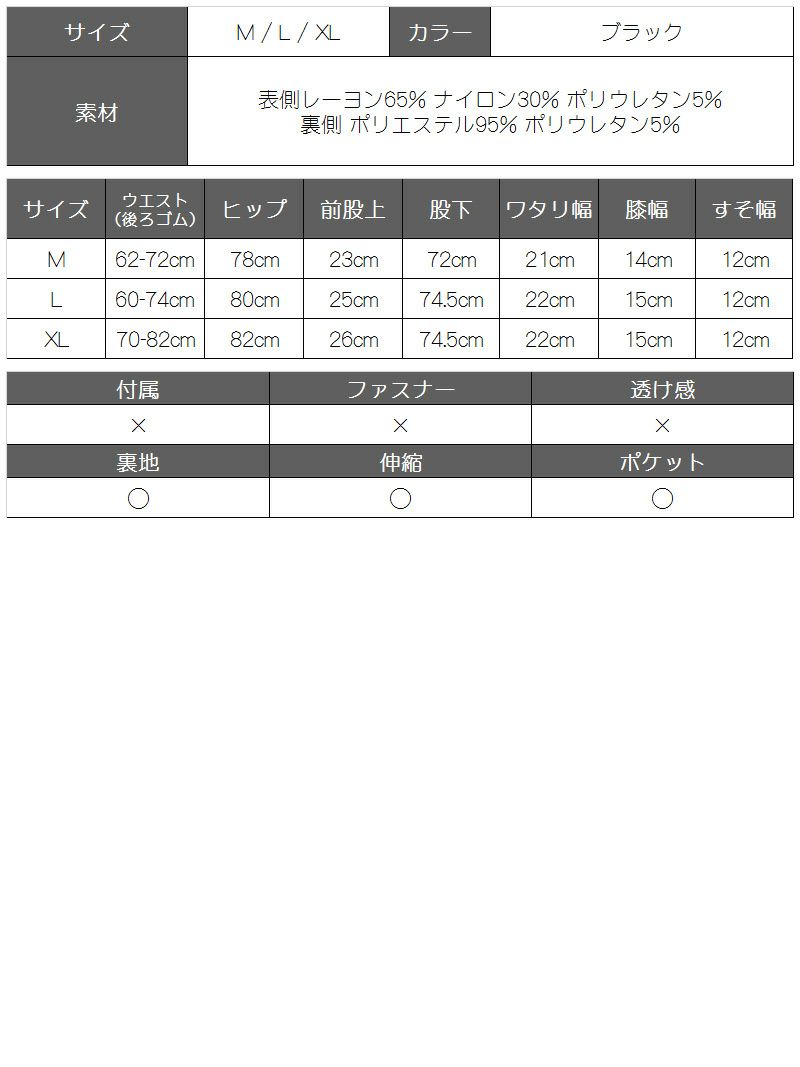 サイズ M / L / XL カラー ブラック

素材
表側レーヨン65% ナイロン30% ポリウレタン5%
裏側 ポリエステル95% ポリウレタン5%

| サイズ | ウエスト(後ろゴム) | ヒップ | 前股上 | 股下 | ワタリ幅 | 膝幅 | すそ幅 |
|---|---|---|---|---|---|---|---|
| M | 62-72cm | 78cm | 23cm | 72cm | 21cm | 14cm | 12cm |
| L | 60-74cm | 80cm | 25cm | 74.5cm | 22cm | 15cm | 12cm |
| XL | 70-82cm | 82cm | 26cm | 74.5cm | 22cm | 15cm | 12cm |

| 付属 | ファスナー | 透け感 |
|---|---|---|
| × | × | × |
| 裏地 | 伸縮 | ポケット |
| ○ | ○ | ○ |